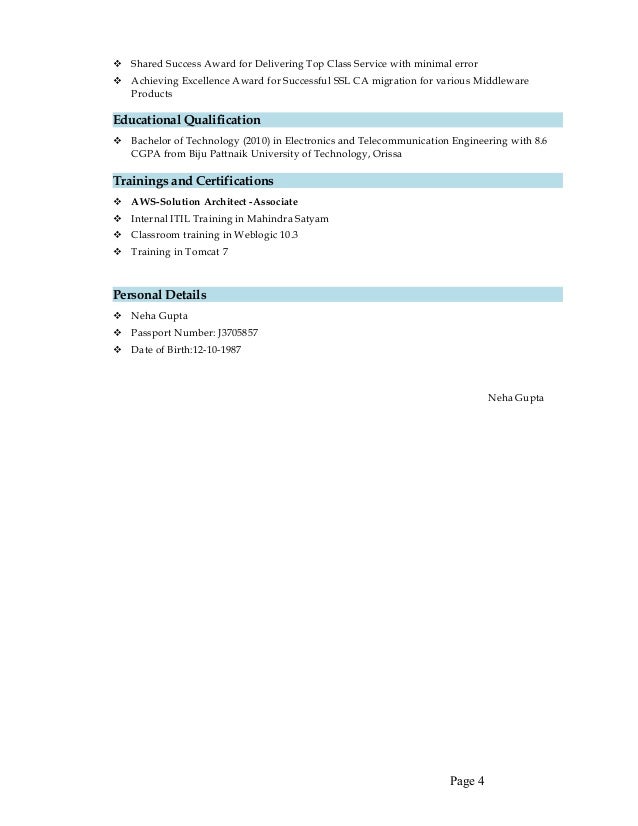 ❖ Shared Success Award for Delivering Top Class Service with minimal error
❖ Achieving Excellence Award for Successful SSL CA migration for various Middleware Products

Educational Qualification

❖ Bachelor of Technology (2010) in Electronics and Telecommunication Engineering with 8.6 CGPA from Biju Pattnaik University of Technology, Orissa

Trainings and Certifications

❖ AWS-Solution Architect -Associate
❖ Internal ITIL Training in Mahindra Satyam
❖ Classroom training in Weblogic 10.3
❖ Training in Tomcat 7

Personal Details

❖ Neha Gupta
❖ Passport Number: J3705857
❖ Date of Birth:12-10-1987

Neha Gupta

Page 4